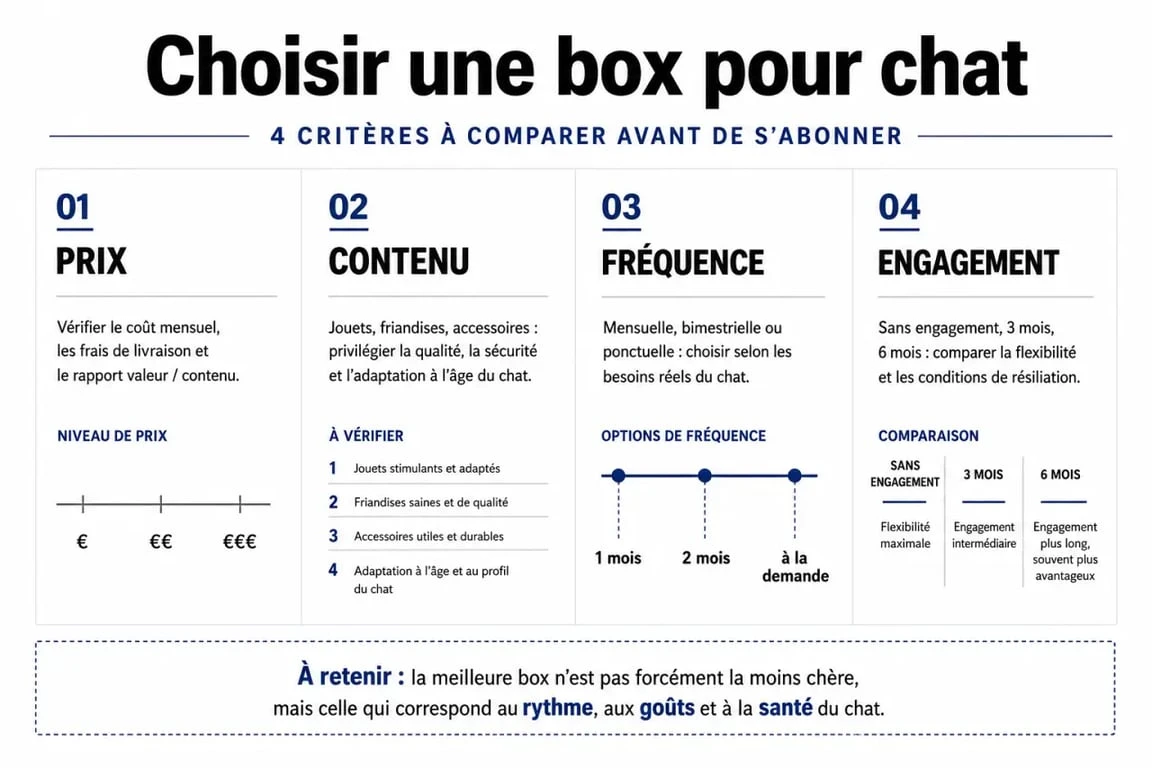 Choisir une box pour chat

4 CRITÈRES À COMPARER AVANT DE S'ABONNER

01
PRIX

Vérifier le coût mensuel, les frais de livraison et le rapport valeur / contenu.

NIVEAU DE PRIX

€ €€ €€€

02
CONTENU

Jouets, friandises, accessoires : privilégier la qualité, la sécurité et l'adaptation à l'âge du chat.

À VÉRIFIER

1 Jouets stimulants et adaptés
2 Friandises saines et de qualité
3 Accessoires utiles et durables
4 Adaptation à l'âge et au profil du chat

03
FRÉQUENCE

Mensuelle, bimestrielle ou ponctuelle : choisir selon les besoins réels du chat.

OPTIONS DE FRÉQUENCE

1 mois 2 mois à la demande

04
ENGAGEMENT

Sans engagement, 3 mois, 6 mois : comparer la flexibilité et les conditions de résiliation.

COMPARAISON

| SANS ENGAGEMENT | 3 MOIS | 6 MOIS |
|---|---|---|
| Flexibilité maximale | Engagement intermédiaire | Engagement plus long, souvent plus avantageux |

À retenir : la meilleure box n'est pas forcément la moins chère, mais celle qui correspond au rythme, aux goûts et à la santé du chat.